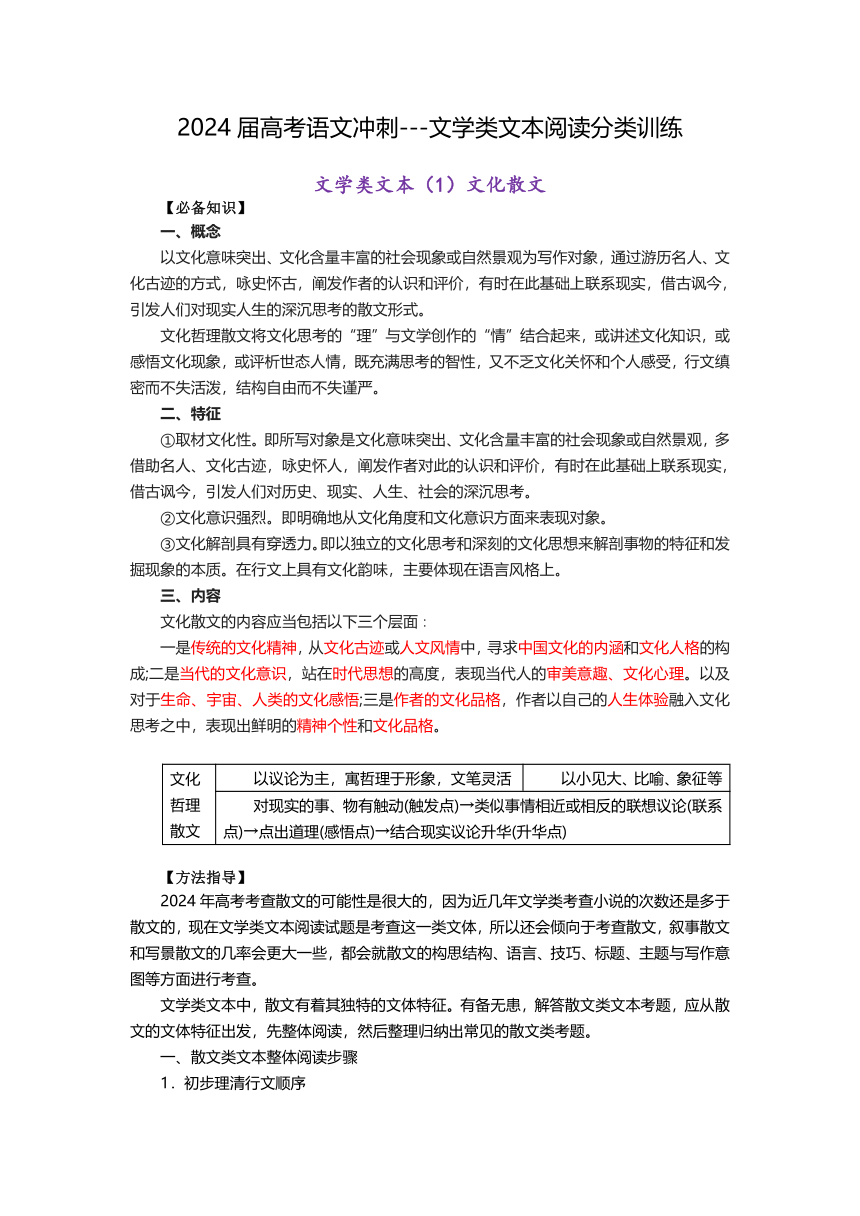 2024 届高考语文冲刺---文学类文本阅读分类训练

文学类文本（1）文化散文

【必备知识】

一、概念

以文化意味突出、文化含量丰富的社会现象或自然景观为写作对象，通过游历名人、文化古迹的方式，咏史怀古，阐发作者的认识和评价，有时在此基础上联系现实，借古讽今，引发人们对现实人生的深沉思考的散文形式。

文化哲理散文将文化思考的“理”与文学创作的“情”结合起来，或讲述文化知识，或感悟文化现象，或评析世态人情，既充满思考的智性，又不乏文化关怀和个人感受，行文缜密而不失活泼，结构自由而不失谨严。

二、特征

①取材文化性。即所写对象是文化意味突出、文化含量丰富的社会现象或自然景观，多借助名人、文化古迹，咏史怀人，阐发作者对此的认识和评价，有时在此基础上联系现实，借古讽今，引发人们对历史、现实、人生、社会的深沉思考。

②文化意识强烈。即明确地从文化角度和文化意识方面来表现对象。

③文化解剖具有穿透力。即以独立的文化思考和深刻的文化思想来解剖事物的特征和发掘现象的本质。在行文上具有文化韵味，主要体现在语言风格上。

三、内容

文化散文的内容应当包括以下三个层面：

一是传统的文化精神，从文化古迹或人文风情中，寻求中国文化的内涵和文化人格的构成;二是当代的文化意识，站在时代思想的高度，表现当代人的审美意趣、文化心理。以及对于生命、宇宙、人类的文化感悟;三是作者的文化品格，作者以自己的人生体验融入文化思考之中，表现出鲜明的精神个性和文化品格。

| 文化哲理散文 | 以议论为主，寓哲理于形象，文笔灵活 | 以小见大、比喻、象征等 |
|---|---|---|
| | 对现实的事、物有触动(触发点)→类似事情相近或相反的联想议论(联系点)→点出道理(感悟点)→结合现实议论升华(升华点) | |

【方法指导】

2024 年高考考查散文的可能性是很大的，因为近几年文学类考查小说的次数还是多于散文的，现在文学类文本阅读试题是考查这一类文体，所以还会倾向于考查散文，叙事散文和写景散文的几率会更大一些，都会就散文的构思结构、语言、技巧、标题、主题与写作意图等方面进行考查。

文学类文本中，散文有着其独特的文体特征。有备无患，解答散文类文本考题，应从散文的文体特征出发，先整体阅读，然后整理归纳出常见的散文类考题。

一、散文类文本整体阅读步骤

1．初步理清行文顺序